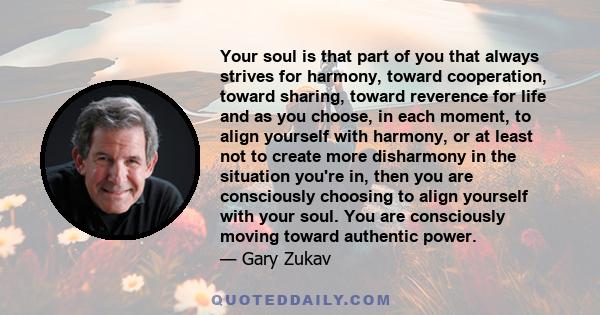 Your soul is that part of you that always strives for harmony, toward cooperation, toward sharing, toward reverence for life and as you choose, in each moment, to align yourself with harmony, or at least not to create more disharmony in the situation you're in, then you are consciously choosing to align yourself with your soul. You are consciously moving toward authentic power.

— Gary Zukav

QUOTEDDAILY.COM